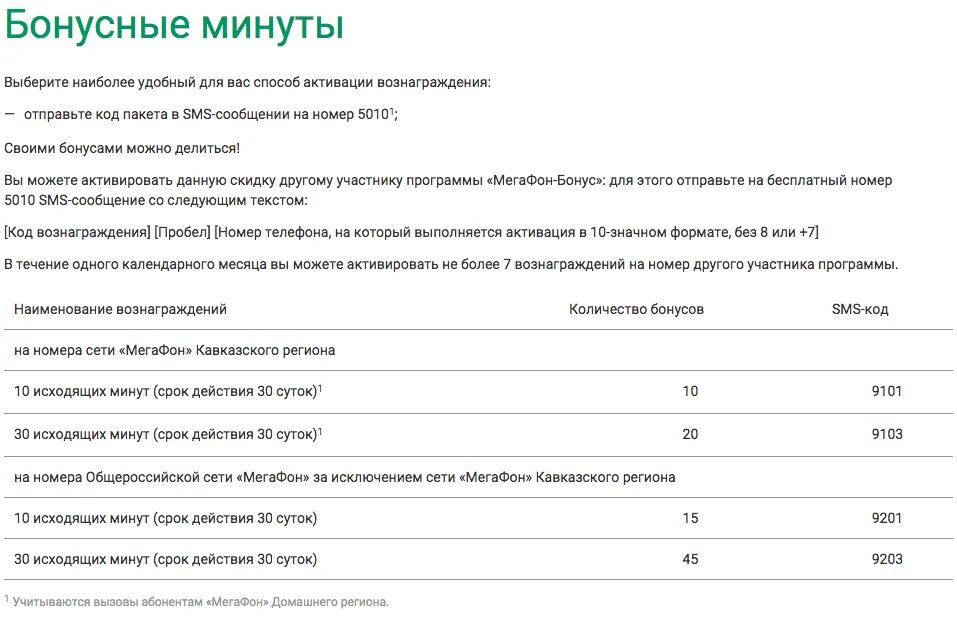 Бонусные минуты

Выберите наиболее удобный для вас способ активации вознаграждения:

— отправьте код пакета в SMS-сообщении на номер 5010$^1$;

Своими бонусами можно делиться!

Вы можете активировать данную скидку другому участнику программы «МегаФон-Бонус»: для этого отправьте на бесплатный номер 5010 SMS-сообщение со следующим текстом:

[Код вознаграждения] [Пробел] [Номер телефона, на который выполняется активация в 10-значном формате, без 8 или +7]

В течение одного календарного месяца вы можете активировать не более 7 вознаграждений на номер другого участника программы.

| Наименование вознаграждений | Количество бонусов | SMS-код |
|---|---|---|
| на номера сети «МегаФон» Кавказского региона | | |
| 10 исходящих минут (срок действия 30 суток)$^1$ | 10 | 9101 |
| 30 исходящих минут (срок действия 30 суток)$^1$ | 20 | 9103 |
| на номера Общероссийской сети «МегаФон» за исключением сети «МегаФон» Кавказского региона | | |
| 10 исходящих минут (срок действия 30 суток) | 15 | 9201 |
| 30 исходящих минут (срок действия 30 суток) | 45 | 9203 |

$^1$ Учитываются вызовы абонентам «МегаФон» Домашнего региона.